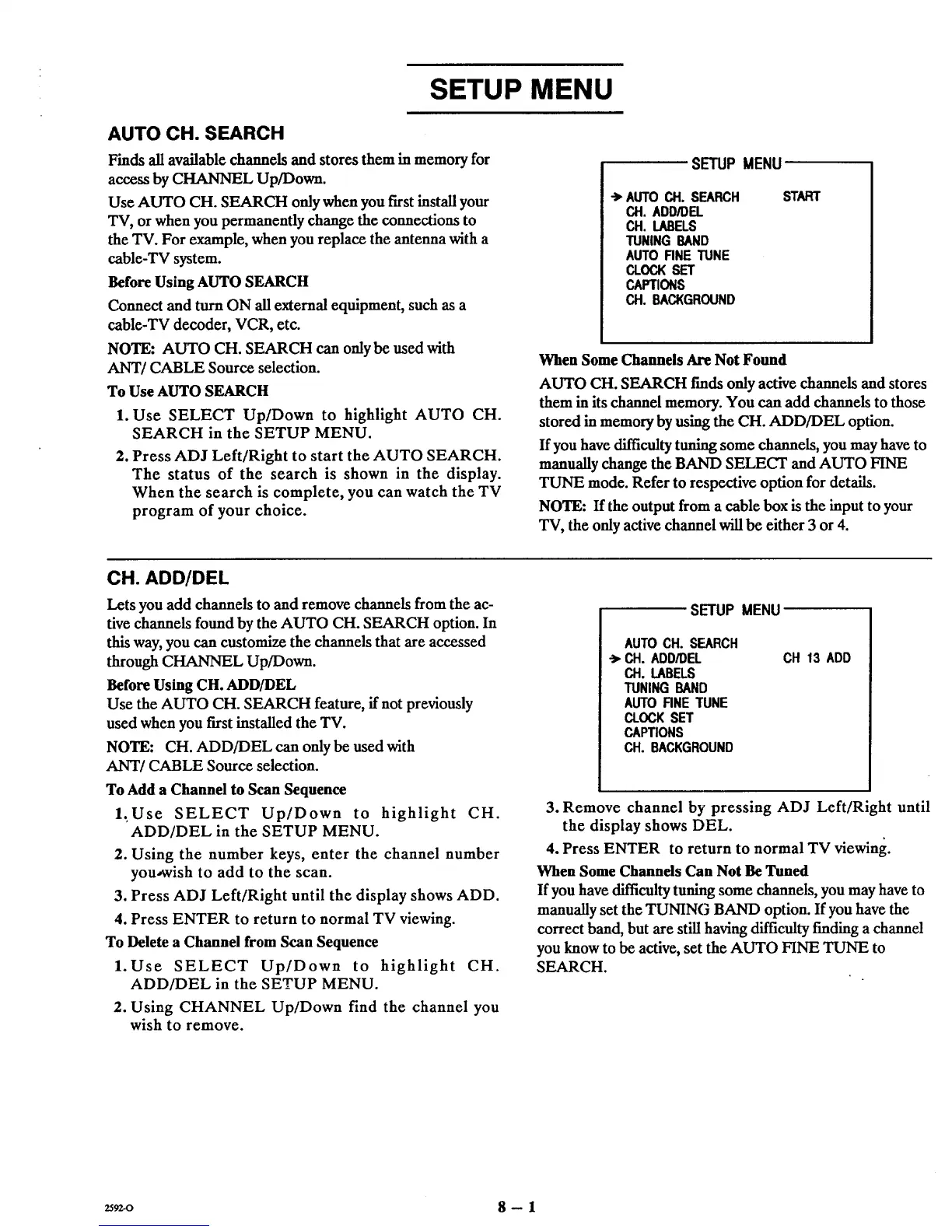 SETUP MENU

AUTO CH. SEARCH

Finds all available channels and stores them in memory for access by CHANNEL Up/Down.

Use AUTO CH. SEARCH only when you first install your TV, or when you permanently change the connections to the TV. For example, when you replace the antenna with a cable-TV system.

Before Using AUTO SEARCH

Connect and turn ON all external equipment, such as a cable-TV decoder, VCR, etc.

NOTE: AUTO CH. SEARCH can only be used with ANT/ CABLE Source selection.

To Use AUTO SEARCH

1. Use SELECT Up/Down to highlight AUTO CH. SEARCH in the SETUP MENU.

2. Press ADJ Left/Right to start the AUTO SEARCH. The status of the search is shown in the display. When the search is complete, you can watch the TV program of your choice.

SETUP MENU
→ AUTO CH. SEARCH START
CH. ADD/DEL
CH. LABELS
TUNING BAND
AUTO FINE TUNE
CLOCK SET
CAPTIONS
CH. BACKGROUND

When Some Channels Are Not Found

AUTO CH. SEARCH finds only active channels and stores them in its channel memory. You can add channels to those stored in memory by using the CH. ADD/DEL option.

If you have difficulty tuning some channels, you may have to manually change the BAND SELECT and AUTO FINE TUNE mode. Refer to respective option for details.

NOTE: If the output from a cable box is the input to your TV, the only active channel will be either 3 or 4.

CH. ADD/DEL

Lets you add channels to and remove channels from the active channels found by the AUTO CH. SEARCH option. In this way, you can customize the channels that are accessed through CHANNEL Up/Down.

Before Using CH. ADD/DEL

Use the AUTO CH. SEARCH feature, if not previously used when you first installed the TV.

NOTE: CH. ADD/DEL can only be used with ANT/ CABLE Source selection.

To Add a Channel to Scan Sequence

1. Use SELECT Up/Down to highlight CH. ADD/DEL in the SETUP MENU.

2. Using the number keys, enter the channel number you wish to add to the scan.

3. Press ADJ Left/Right until the display shows ADD.

4. Press ENTER to return to normal TV viewing.

To Delete a Channel from Scan Sequence

1. Use SELECT Up/Down to highlight CH. ADD/DEL in the SETUP MENU.

2. Using CHANNEL Up/Down find the channel you wish to remove.

SETUP MENU
AUTO CH. SEARCH
→ CH. ADD/DEL CH 13 ADD
CH. LABELS
TUNING BAND
AUTO FINE TUNE
CLOCK SET
CAPTIONS
CH. BACKGROUND

3. Remove channel by pressing ADJ Left/Right until the display shows DEL.

4. Press ENTER to return to normal TV viewing.

When Some Channels Can Not Be Tuned

If you have difficulty tuning some channels, you may have to manually set the TUNING BAND option. If you have the correct band, but are still having difficulty finding a channel you know to be active, set the AUTO FINE TUNE to SEARCH.

2592-O

8 — 1